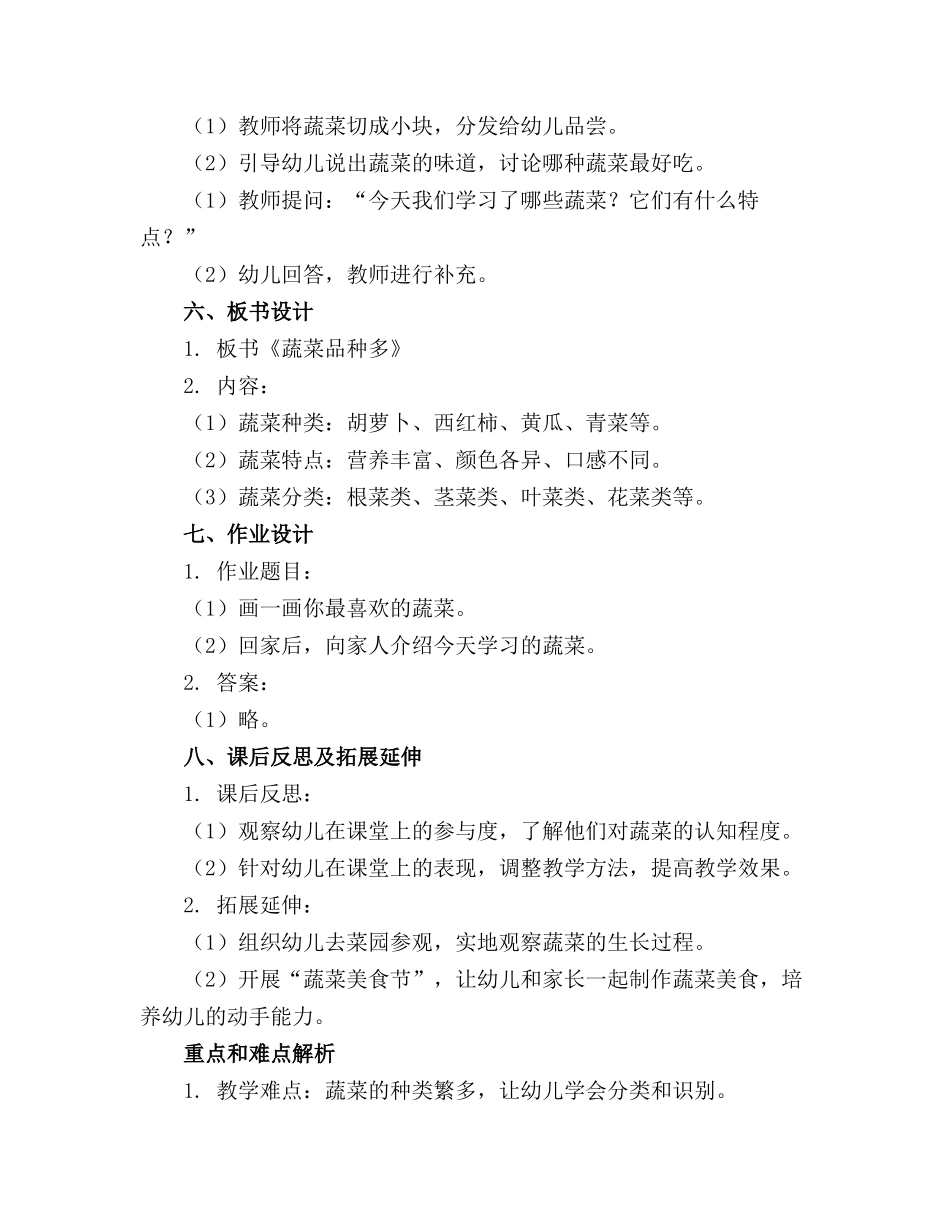 （1）教师将蔬菜切成小块，分发给幼儿品尝。

（2）引导幼儿说出蔬菜的味道，讨论哪种蔬菜最好吃。

（1）教师提问：“今天我们学习了哪些蔬菜？它们有什么特点？”

（2）幼儿回答，教师进行补充。

六、板书设计

1. 板书《蔬菜品种多》

2. 内容：

（1）蔬菜种类：胡萝卜、西红柿、黄瓜、青菜等。

（2）蔬菜特点：营养丰富、颜色各异、口感不同。

（3）蔬菜分类：根菜类、茎菜类、叶菜类、花菜类等。

七、作业设计

1. 作业题目：

（1）画一画你最喜欢的蔬菜。

（2）回家后，向家人介绍今天学习的蔬菜。

2. 答案：

（1）略。

八、课后反思及拓展延伸

1. 课后反思：

（1）观察幼儿在课堂上的参与度，了解他们对蔬菜的认知程度。

（2）针对幼儿在课堂上的表现，调整教学方法，提高教学效果。

2. 拓展延伸：

（1）组织幼儿去菜园参观，实地观察蔬菜的生长过程。

（2）开展“蔬菜美食节”，让幼儿和家长一起制作蔬菜美食，培养幼儿的动手能力。

重点和难点解析

1. 教学难点：蔬菜的种类繁多，让幼儿学会分类和识别。